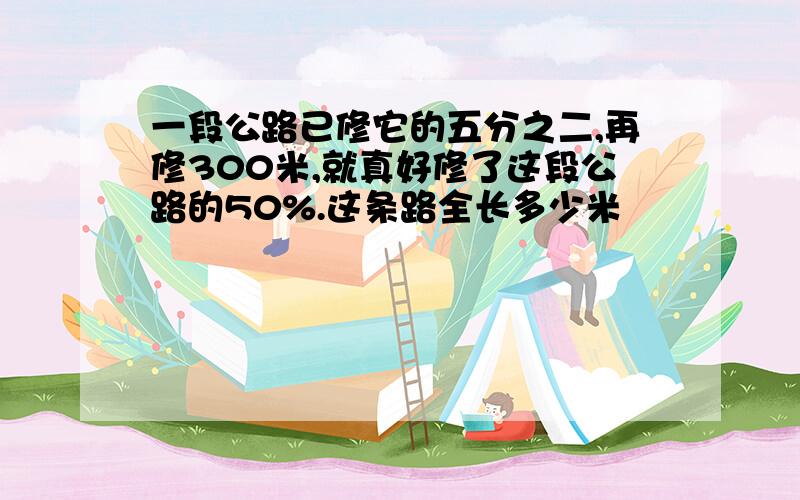 一段公路已修它的五分之二,再修300米,就真好修了这段公路的50%.这条路全长多少米